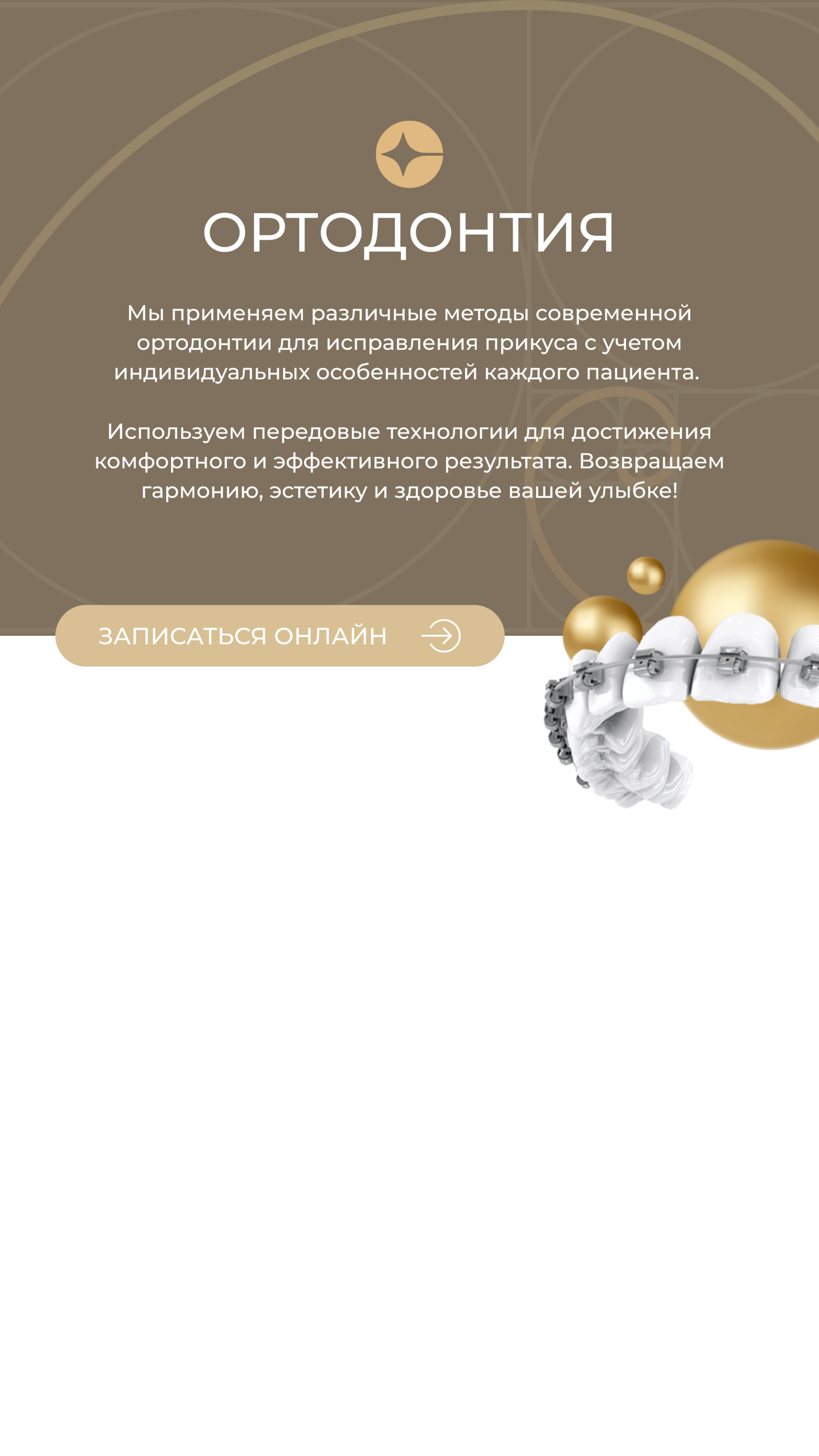 ОРТОДОНТИЯ

Мы применяем различные методы современной ортодонтии для исправления прикуса с учетом индивидуальных особенностей каждого пациента.

Используем передовые технологии для достижения комфортного и эффективного результата. Возвращаем гармонию, эстетику и здоровье вашей улыбке!

ЗАПИСАТЬСЯ ОНЛАЙН